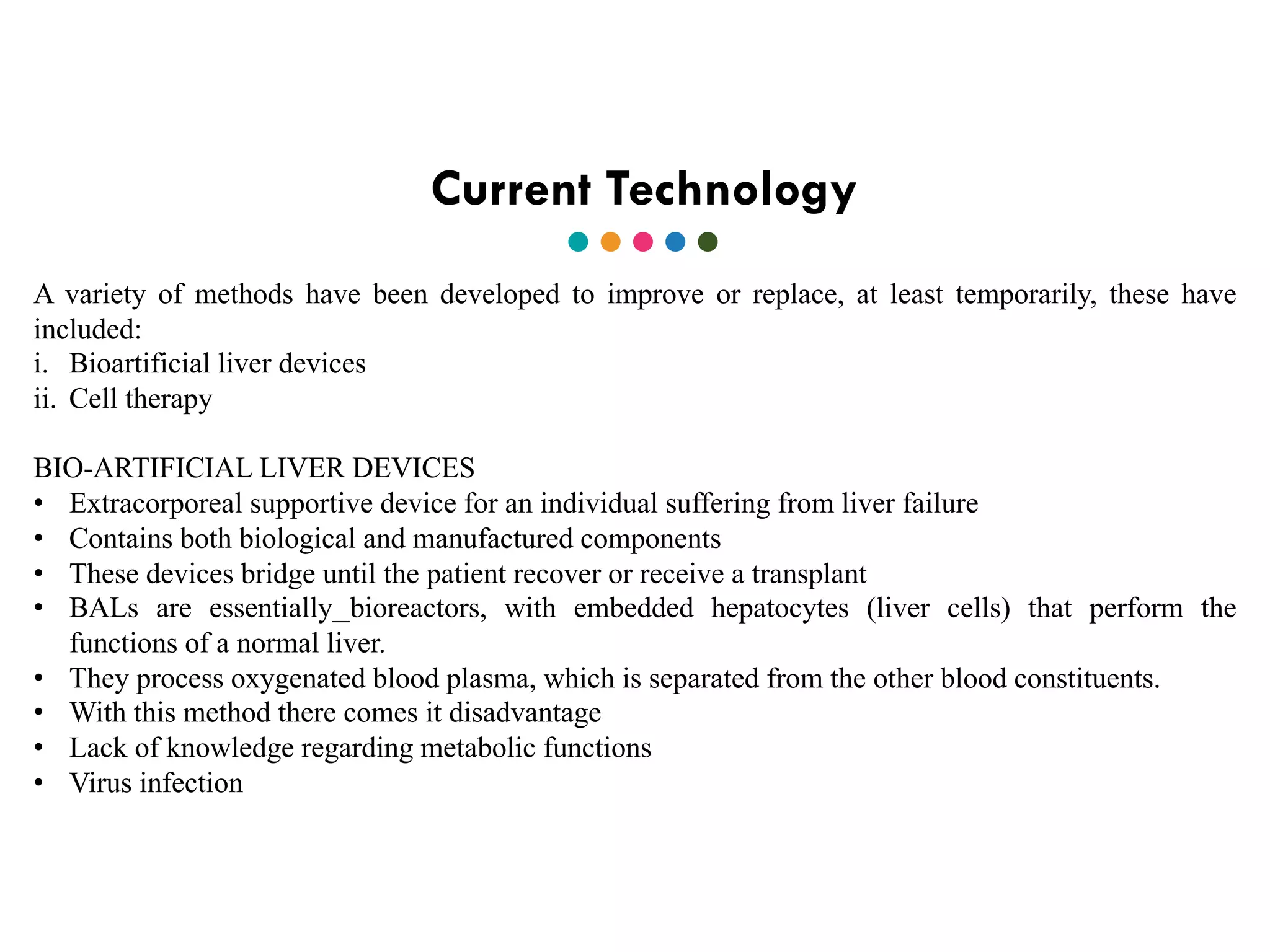 Current Technology

A variety of methods have been developed to improve or replace, at least temporarily, these have included:
i. Bioartificial liver devices
ii. Cell therapy

BIO-ARTIFICIAL LIVER DEVICES
• Extracorporeal supportive device for an individual suffering from liver failure
• Contains both biological and manufactured components
• These devices bridge until the patient recover or receive a transplant
• BALs are essentially_bioreactors, with embedded hepatocytes (liver cells) that perform the functions of a normal liver.
• They process oxygenated blood plasma, which is separated from the other blood constituents.
• With this method there comes it disadvantage
• Lack of knowledge regarding metabolic functions
• Virus infection